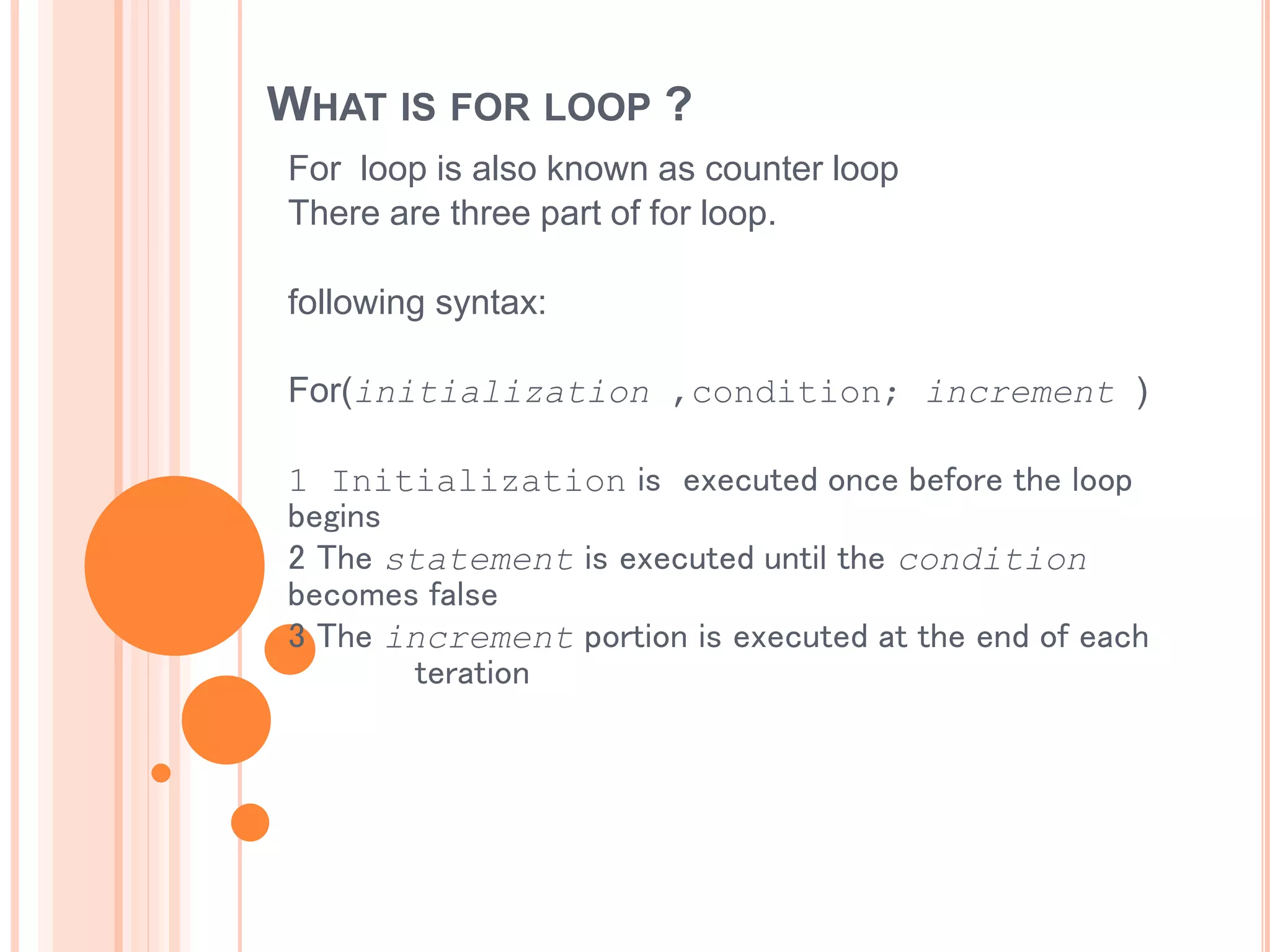 WHAT IS FOR LOOP ?

For loop is also known as counter loop
There are three part of for loop.

following syntax:

For(initialization ,condition; increment )

1 Initialization is executed once before the loop begins

2 The statement is executed until the condition becomes false

3 The increment portion is executed at the end of each teration